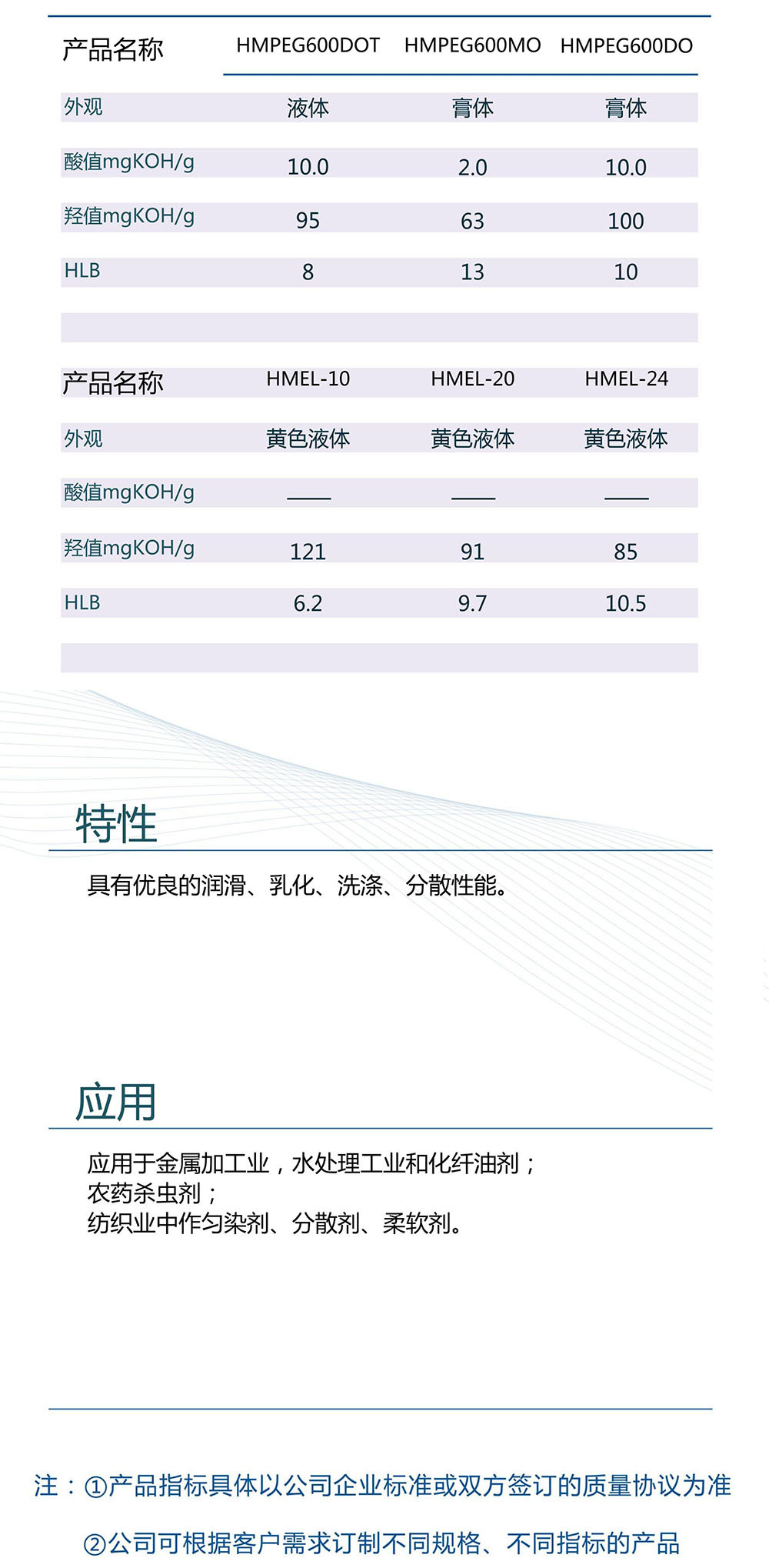 | 产品名称 | HMPEG600DOT | HMPEG600MO | HMPEG600DO |
|---|---|---|---|
| 外观 | 液体 | 膏体 | 膏体 |
| 酸值mgKOH/g | 10.0 | 2.0 | 10.0 |
| 羟值mgKOH/g | 95 | 63 | 100 |
| HLB | 8 | 13 | 10 |

| 产品名称 | HMEL-10 | HMEL-20 | HMEL-24 |
|---|---|---|---|
| 外观 | 黄色液体 | 黄色液体 | 黄色液体 |
| 酸值mgKOH/g | —— | —— | —— |
| 羟值mgKOH/g | 121 | 91 | 85 |
| HLB | 6.2 | 9.7 | 10.5 |

特性

具有优良的润滑、乳化、洗涤、分散性能。

应用

应用于金属加工业，水处理工业和化纤油剂；
农药杀虫剂；
纺织业中作匀染剂、分散剂、柔软剂。

注：①产品指标具体以公司企业标准或双方签订的质量协议为准

②公司可根据客户需求订制不同规格、不同指标的产品